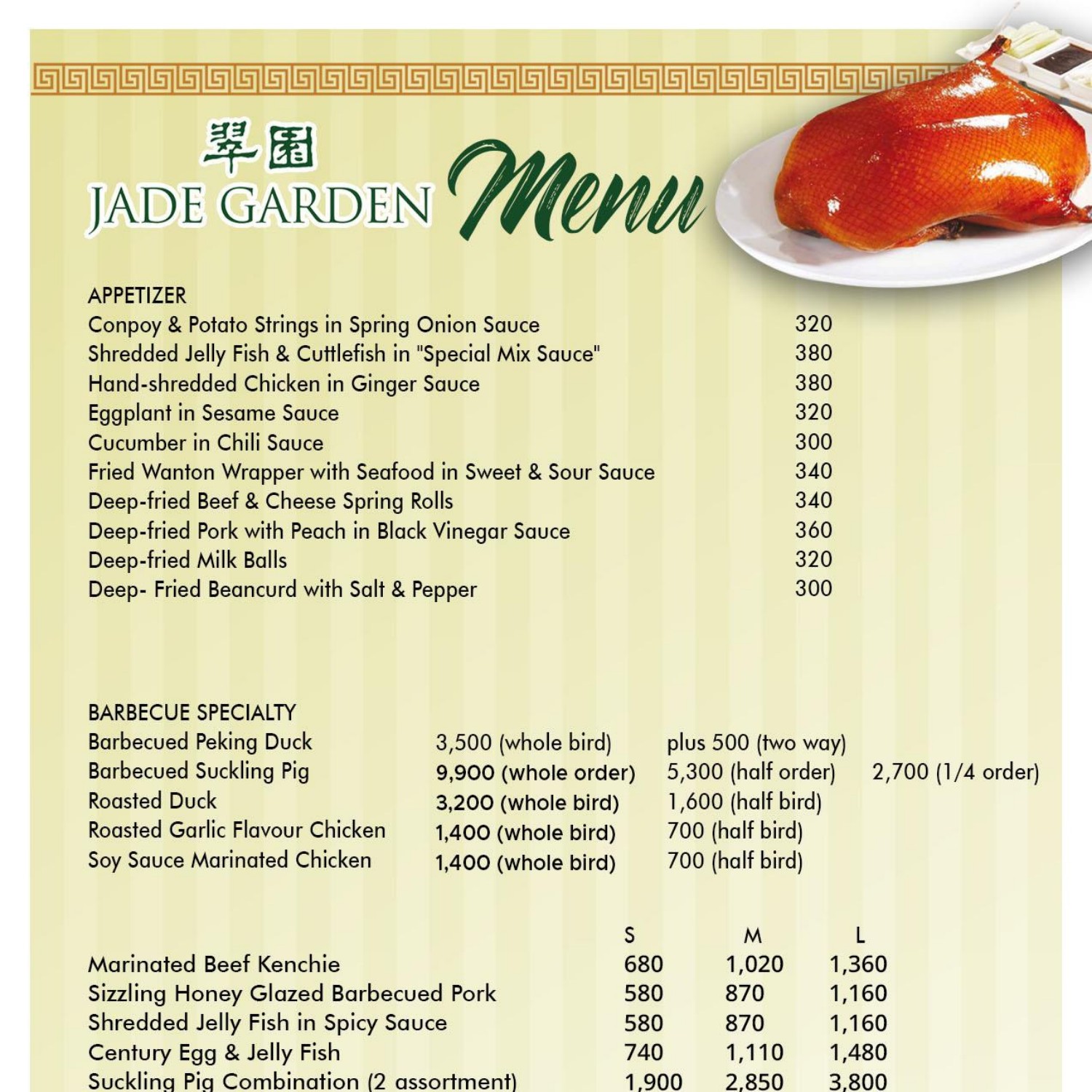 翠園
JADE GARDEN Menu

APPETIZER
| | |
|---|---|
| Conpoy & Potato Strings in Spring Onion Sauce | 320 |
| Shredded Jelly Fish & Cuttlefish in "Special Mix Sauce" | 380 |
| Hand-shredded Chicken in Ginger Sauce | 380 |
| Eggplant in Sesame Sauce | 320 |
| Cucumber in Chili Sauce | 300 |
| Fried Wanton Wrapper with Seafood in Sweet & Sour Sauce | 340 |
| Deep-fried Beef & Cheese Spring Rolls | 340 |
| Deep-fried Pork with Peach in Black Vinegar Sauce | 360 |
| Deep-fried Milk Balls | 320 |
| Deep- Fried Beancurd with Salt & Pepper | 300 |

BARBECUE SPECIALTY
| | | | |
|---|---|---|---|
| Barbecued Peking Duck | 3,500 (whole bird) | plus 500 (two way) | |
| Barbecued Suckling Pig | 9,900 (whole order) | 5,300 (half order) | 2,700 (1/4 order) |
| Roasted Duck | 3,200 (whole bird) | 1,600 (half bird) | |
| Roasted Garlic Flavour Chicken | 1,400 (whole bird) | 700 (half bird) | |
| Soy Sauce Marinated Chicken | 1,400 (whole bird) | 700 (half bird) | |

| | S | M | L |
|---|---|---|---|
| Marinated Beef Kenchie | 680 | 1,020 | 1,360 |
| Sizzling Honey Glazed Barbecued Pork | 580 | 870 | 1,160 |
| Shredded Jelly Fish in Spicy Sauce | 580 | 870 | 1,160 |
| Century Egg & Jelly Fish | 740 | 1,110 | 1,480 |
| Suckling Pig Combination (2 assortment) | 1,900 | 2,850 | 3,800 |